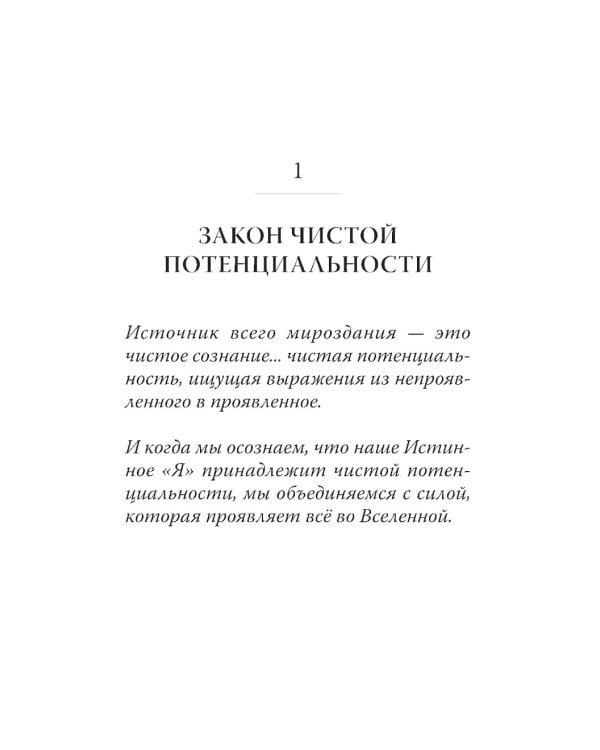 1

ЗАКОН ЧИСТОЙ ПОТЕНЦИАЛЬНОСТИ

Источник всего мироздания — это чистое сознание... чистая потенциальность, ищущая выражения из непроявленного в проявленное.

И когда мы осознаем, что наше Истинное «Я» принадлежит чистой потенциальности, мы объединяемся с силой, которая проявляет всё во Вселенной.